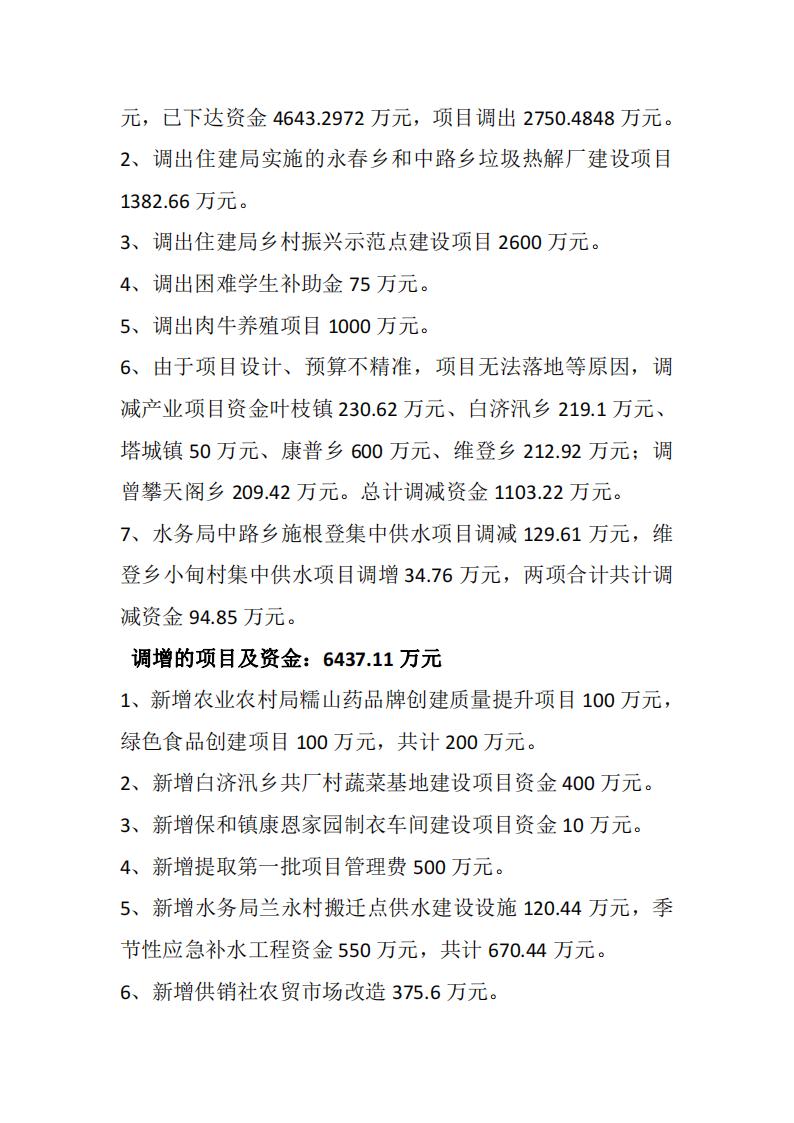 元，已下达资金 4643.2972 万元，项目调出 2750.4848 万元。

2、调出住建局实施的永春乡和中路乡垃圾热解厂建设项目 1382.66 万元。

3、调出住建局乡村振兴示范点建设项目 2600 万元。

4、调出困难学生补助金 75 万元。

5、调出肉牛养殖项目 1000 万元。

6、由于项目设计、预算不精准，项目无法落地等原因，调减产业项目资金叶枝镇 230.62 万元、白济汛乡 219.1 万元、塔城镇 50 万元、康普乡 600 万元、维登乡 212.92 万元；调曾攀天阁乡 209.42 万元。总计调减资金 1103.22 万元。

7、水务局中路乡施根登集中供水项目调减 129.61 万元，维登乡小甸村集中供水项目调增 34.76 万元，两项合计共计调减资金 94.85 万元。

调增的项目及资金：6437.11 万元

1、新增农业农村局糯山药品牌创建质量提升项目 100 万元，绿色食品创建项目 100 万元，共计 200 万元。

2、新增白济汛乡共厂村蔬菜基地建设项目资金 400 万元。

3、新增保和镇康恩家园制衣车间建设项目资金 10 万元。

4、新增提取第一批项目管理费 500 万元。

5、新增水务局兰永村搬迁点供水建设设施 120.44 万元，季节性应急补水工程资金 550 万元，共计 670.44 万元。

6、新增供销社农贸市场改造 375.6 万元。